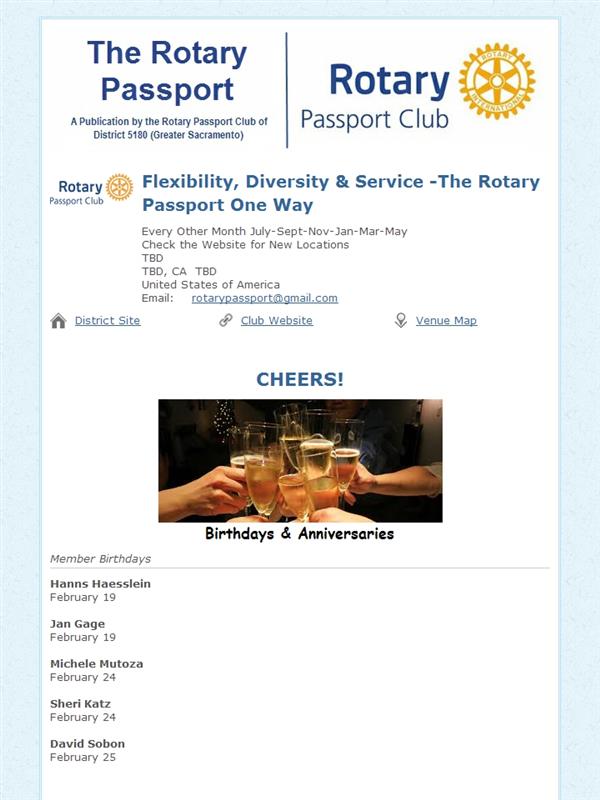 The Rotary Passport

A Publication by the Rotary Passport Club of District 5180 (Greater Sacramento)

Rotary
Passport Club

Rotary
Passport Club

Flexibility, Diversity & Service -The Rotary Passport One Way

Every Other Month July-Sept-Nov-Jan-Mar-May
Check the Website for New Locations
TBD
TBD, CA TBD
United States of America
Email: rotarypassport@gmail.com

District Site   Club Website   Venue Map

CHEERS!

Birthdays & Anniversaries

Member Birthdays

Hanns Haesslein
February 19

Jan Gage
February 19

Michele Mutoza
February 24

Sheri Katz
February 24

David Sobon
February 25